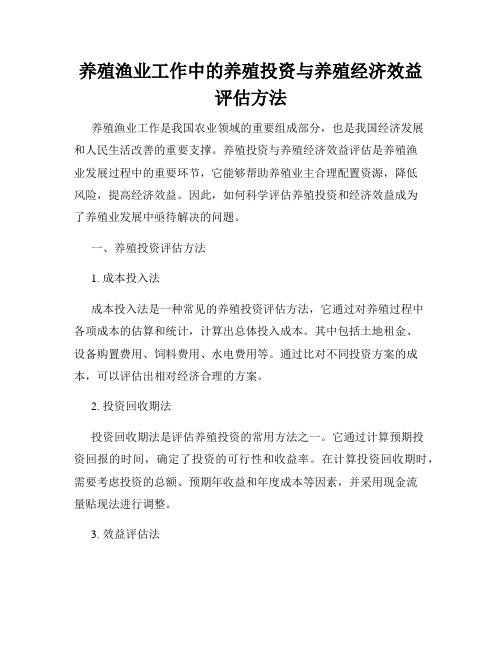 养殖渔业工作中的养殖投资与养殖经济效益评估方法

养殖渔业工作是我国农业领域的重要组成部分，也是我国经济发展和人民生活改善的重要支撑。养殖投资与养殖经济效益评估是养殖渔业发展过程中的重要环节，它能够帮助养殖业主合理配置资源，降低风险，提高经济效益。因此，如何科学评估养殖投资和经济效益成为了养殖业发展中亟待解决的问题。

一、养殖投资评估方法

1. 成本投入法

成本投入法是一种常见的养殖投资评估方法，它通过对养殖过程中各项成本的估算和统计，计算出总体投入成本。其中包括土地租金、设备购置费用、饲料费用、水电费用等。通过比对不同投资方案的成本，可以评估出相对经济合理的方案。

2. 投资回收期法

投资回收期法是评估养殖投资的常用方法之一。它通过计算预期投资回报的时间，确定了投资的可行性和收益率。在计算投资回收期时，需要考虑投资的总额、预期年收益和年度成本等因素，并采用现金流量贴现法进行调整。

3. 效益评估法